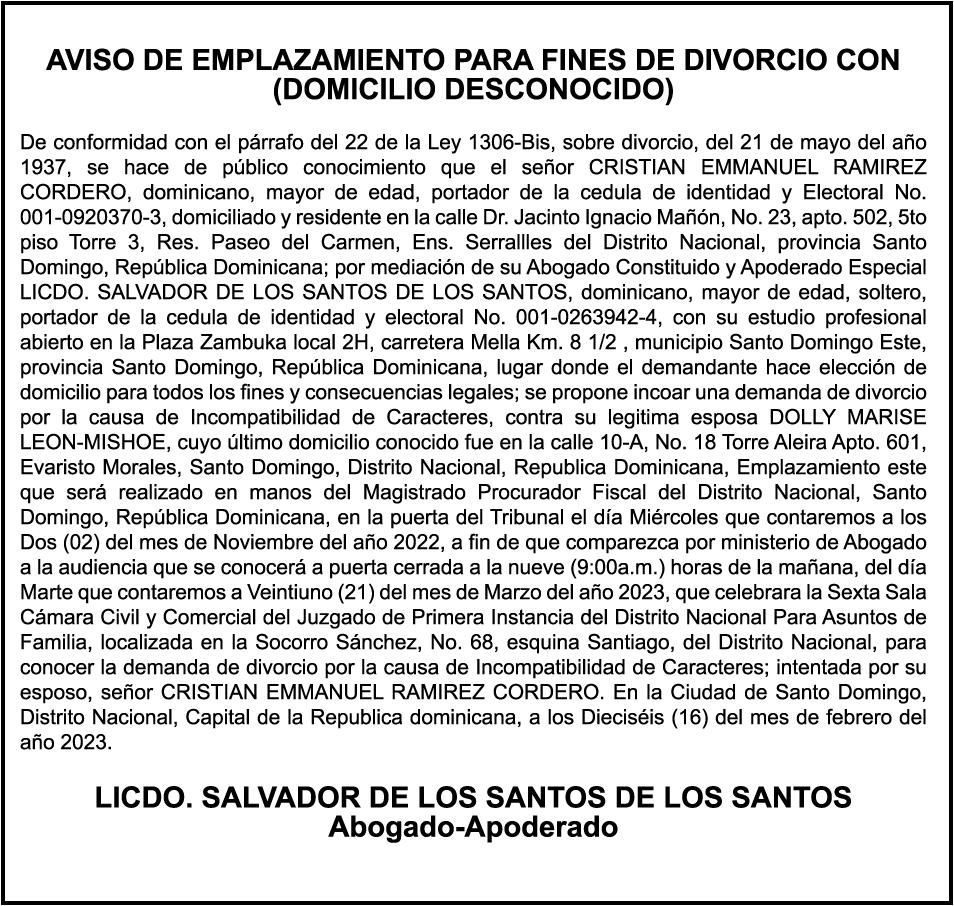 AVISO DE EMPLAZAMIENTO PARA FINES DE DIVORCIO CON (DOMICILIO DESCONOCIDO)

De conformidad con el párrafo del 22 de la Ley 1306-Bis, sobre divorcio, del 21 de mayo del año 1937, se hace de público conocimiento que el señor CRISTIAN EMMANUEL RAMIREZ CORDERO, dominicano, mayor de edad, portador de la cedula de identidad y Electoral No. 001-0920370-3, domiciliado y residente en la calle Dr. Jacinto Ignacio Mañón, No. 23, apto. 502, 5to piso Torre 3, Res. Paseo del Carmen, Ens. Serrallles del Distrito Nacional, provincia Santo Domingo, República Dominicana; por mediación de su Abogado Constituido y Apoderado Especial LICDO. SALVADOR DE LOS SANTOS DE LOS SANTOS, dominicano, mayor de edad, soltero, portador de la cedula de identidad y electoral No. 001-0263942-4, con su estudio profesional abierto en la Plaza Zambuka local 2H, carretera Mella Km. 8 1/2 , municipio Santo Domingo Este, provincia Santo Domingo, República Dominicana, lugar donde el demandante hace elección de domicilio para todos los fines y consecuencias legales; se propone incoar una demanda de divorcio por la causa de Incompatibilidad de Caracteres, contra su legitima esposa DOLLY MARISE LEON-MISHOE, cuyo último domicilio conocido fue en la calle 10-A, No. 18 Torre Aleira Apto. 601, Evaristo Morales, Santo Domingo, Distrito Nacional, Republica Dominicana, Emplazamiento este que será realizado en manos del Magistrado Procurador Fiscal del Distrito Nacional, Santo Domingo, República Dominicana, en la puerta del Tribunal el día Miércoles que contaremos a los Dos (02) del mes de Noviembre del año 2022, a fin de que comparezca por ministerio de Abogado a la audiencia que se conocerá a puerta cerrada a la nueve (9:00a.m.) horas de la mañana, del día Marte que contaremos a Veintiuno (21) del mes de Marzo del año 2023, que celebrara la Sexta Sala Cámara Civil y Comercial del Juzgado de Primera Instancia del Distrito Nacional Para Asuntos de Familia, localizada en la Socorro Sánchez, No. 68, esquina Santiago, del Distrito Nacional, para conocer la demanda de divorcio por la causa de Incompatibilidad de Caracteres; intentada por su esposo, señor CRISTIAN EMMANUEL RAMIREZ CORDERO. En la Ciudad de Santo Domingo, Distrito Nacional, Capital de la Republica dominicana, a los Dieciséis (16) del mes de febrero del año 2023.

LICDO. SALVADOR DE LOS SANTOS DE LOS SANTOS
Abogado-Apoderado